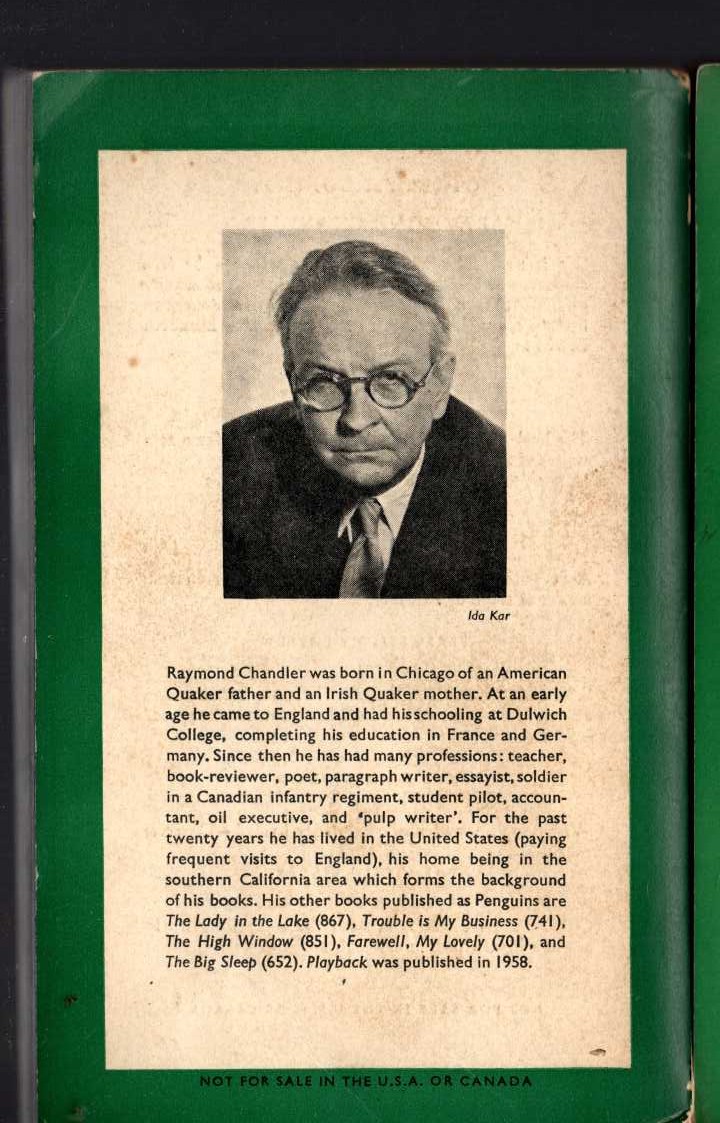 Ida Kar

Raymond Chandler was born in Chicago of an American Quaker father and an Irish Quaker mother. At an early age he came to England and had his schooling at Dulwich College, completing his education in France and Germany. Since then he has had many professions: teacher, book-reviewer, poet, paragraph writer, essayist, soldier in a Canadian infantry regiment, student pilot, accountant, oil executive, and 'pulp writer'. For the past twenty years he has lived in the United States (paying frequent visits to England), his home being in the southern California area which forms the background of his books. His other books published as Penguins are The Lady in the Lake (867), Trouble is My Business (741), The High Window (851), Farewell, My Lovely (701), and The Big Sleep (652). Playback was published in 1958.

NOT FOR SALE IN THE U.S.A. OR CANADA